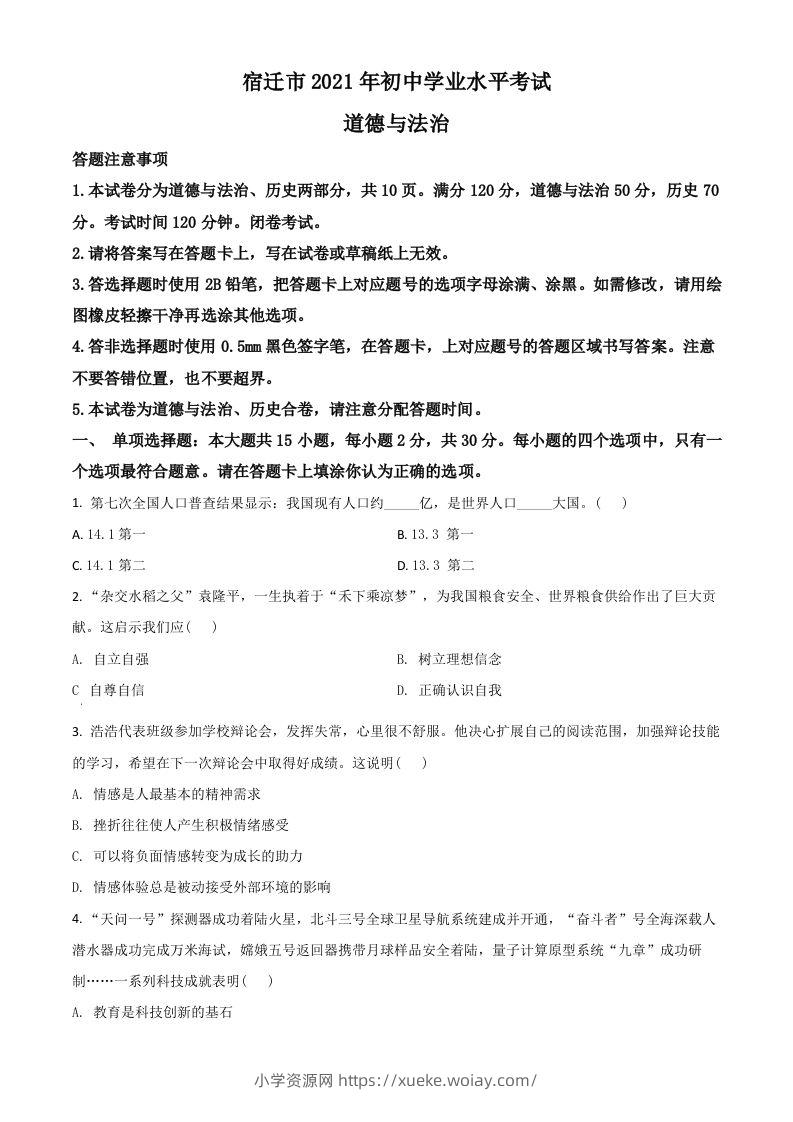 宿迁市 2021 年初中学业水平考试

道德与法治

答题注意事项

1.本试卷分为道德与法治、历史两部分，共 10 页。满分 120 分，道德与法治 50 分，历史 70 分。考试时间 120 分钟。闭卷考试。

2.请将答案写在答题卡上，写在试卷或草稿纸上无效。

3.答选择题时使用 2B 铅笔，把答题卡上对应题号的选项字母涂满、涂黑。如需修改，请用绘图橡皮轻擦干净再选涂其他选项。

4.答非选择题时使用 0.5mm 黑色签字笔，在答题卡，上对应题号的答题区域书写答案。注意不要答错位置，也不要超界。

5.本试卷为道德与法治、历史合卷，请注意分配答题时间。

一、 单项选择题：本大题共 15 小题，每小题 2 分，共 30 分。每小题的四个选项中，只有一个选项最符合题意。请在答题卡上填涂你认为正确的选项。

1. 第七次全国人口普查结果显示：我国现有人口约_____亿，是世界人口_____大国。(    )

A. 14.1 第一
B. 13.3 第一
C. 14.1 第二
D. 13.3 第二

2. “杂交水稻之父”袁隆平，一生执着于“禾下乘凉梦”，为我国粮食安全、世界粮食供给作出了巨大贡献。这启示我们应(    )

A. 自立自强
B. 树立理想信念
C 自尊自信
D. 正确认识自我

3. 浩浩代表班级参加学校辩论会，发挥失常，心里很不舒服。他决心扩展自己的阅读范围，加强辩论技能的学习，希望在下一次辩论会中取得好成绩。这说明(    )

A. 情感是人最基本的精神需求
B. 挫折往往使人产生积极情绪感受
C. 可以将负面情感转变为成长的助力
D. 情感体验总是被动接受外部环境的影响

4. “天问一号”探测器成功着陆火星，北斗三号全球卫星导航系统建成并开通，“奋斗者”号全海深载人潜水器成功完成万米海试，嫦娥五号返回器携带月球样品安全着陆，量子计算原型系统“九章”成功研制……一系列科技成就表明(    )

A. 教育是科技创新的基石

小学资源网 https://xueke.woiay.com/